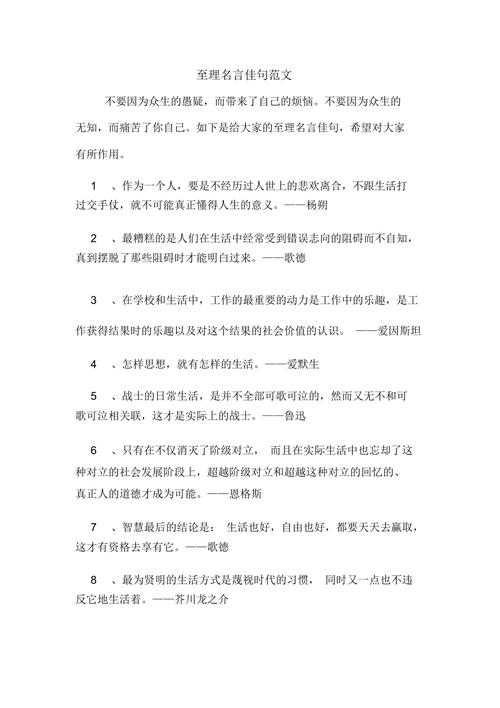 至理名言佳句范文

不要因为众生的愚疑，而带来了自己的烦恼。不要因为众生的无知，而痛苦了你自己。如下是给大家的至理名言佳句，希望对大家有所作用。

1 、作为一个人，要是不经历过人世上的悲欢离合，不跟生活打过交手仗，就不可能真正懂得人生的意义。——杨朔

2 、最糟糕的是人们在生活中经常受到错误志向的阻碍而不自知，真到摆脱了那些阻碍时才能明白过来。——歌德

3 、在学校和生活中，工作的最重要的动力是工作中的乐趣，是工作获得结果时的乐趣以及对这个结果的社会价值的认识。 ——爱因斯坦

4 、怎样思想，就有怎样的生活。——爱默生

5 、战士的日常生活，是并不全部可歌可泣的，然而又无不和可歌可泣相关联，这才是实际上的战士。——鲁迅

6 、只有在不仅消灭了阶级对立， 而且在实际生活中也忘却了这种对立的社会发展阶段上，超越阶级对立和超越这种对立的回忆的、真正人的道德才成为可能。——恩格斯

7 、智慧最后的结论是： 生活也好，自由也好，都要天天去赢取，这才有资格去享有它。——歌德

8 、最为贤明的生活方式是蔑视时代的习惯， 同时又一点也不违反它地生活着。——芥川龙之介